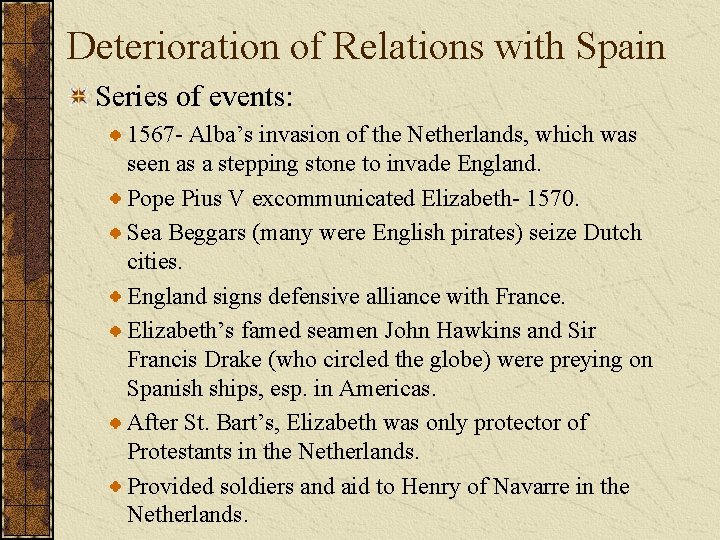 Deterioration of Relations with Spain

Series of events:

1567- Alba's invasion of the Netherlands, which was seen as a stepping stone to invade England.

Pope Pius V excommunicated Elizabeth- 1570.

Sea Beggars (many were English pirates) seize Dutch cities.

England signs defensive alliance with France.

Elizabeth's famed seamen John Hawkins and Sir Francis Drake (who circled the globe) were preying on Spanish ships, esp. in Americas.

After St. Bart's, Elizabeth was only protector of Protestants in the Netherlands.

Provided soldiers and aid to Henry of Navarre in the Netherlands.